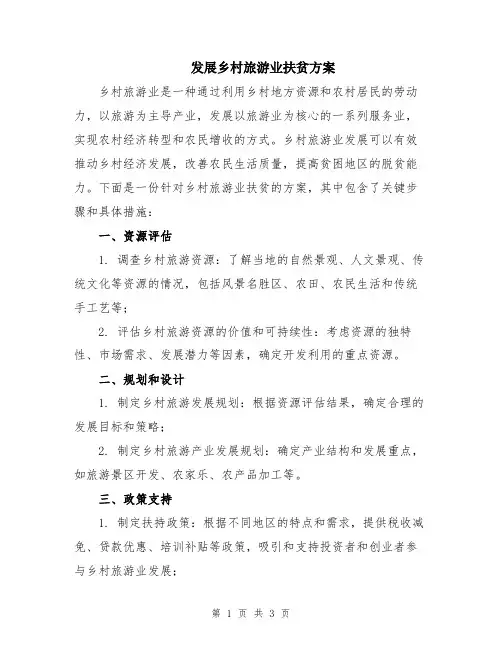 发展乡村旅游业扶贫方案

乡村旅游业是一种通过利用乡村地方资源和农村居民的劳动力，以旅游为主导产业，发展以旅游业为核心的一系列服务业，实现农村经济转型和农民增收的方式。乡村旅游业发展可以有效推动乡村经济发展，改善农民生活质量，提高贫困地区的脱贫能力。下面是一份针对乡村旅游业扶贫的方案，其中包含了关键步骤和具体措施：

一、资源评估

1. 调查乡村旅游资源：了解当地的自然景观、人文景观、传统文化等资源的情况，包括风景名胜区、农田、农民生活和传统手工艺等；

2. 评估乡村旅游资源的价值和可持续性：考虑资源的独特性、市场需求、发展潜力等因素，确定开发利用的重点资源。

二、规划和设计

1. 制定乡村旅游发展规划：根据资源评估结果，确定合理的发展目标和策略；

2. 制定乡村旅游产业发展规划：确定产业结构和发展重点，如旅游景区开发、农家乐、农产品加工等。

三、政策支持

1. 制定扶持政策：根据不同地区的特点和需求，提供税收减免、贷款优惠、培训补贴等政策，吸引和支持投资者和创业者参与乡村旅游业发展；

第 1 页 共 3 页